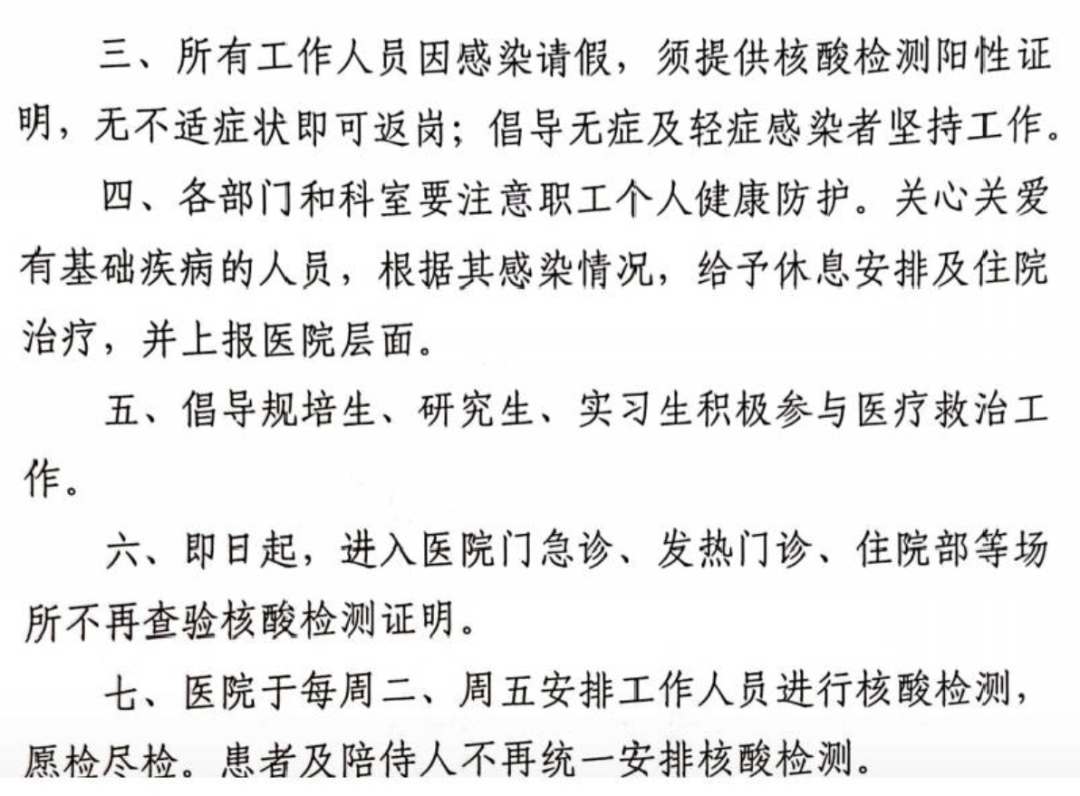 三、所有工作人员因感染请假，须提供核酸检测阳性证明，无不适症状即可返岗；倡导无症及轻症感染者坚持工作。

四、各部门和科室要注意职工个人健康防护。关心关爱有基础疾病的人员，根据其感染情况，给予休息安排及住院治疗，并上报医院层面。

五、倡导规培生、研究生、实习生积极参与医疗救治工作。

六、即日起，进入医院门急诊、发热门诊、住院部等场所不再查验核酸检测证明。

七、医院于每周二、周五安排工作人员进行核酸检测，愿检尽检。患者及陪侍人不再统一安排核酸检测。